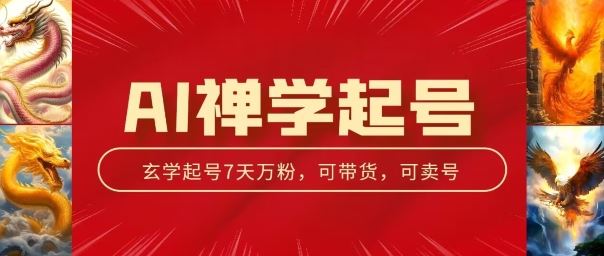 AI禅学起号

玄学起号7天万粉，可带货，可卖号